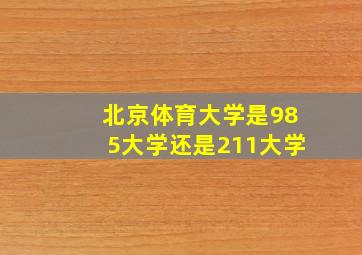 北京体育大学是985大学还是211大学